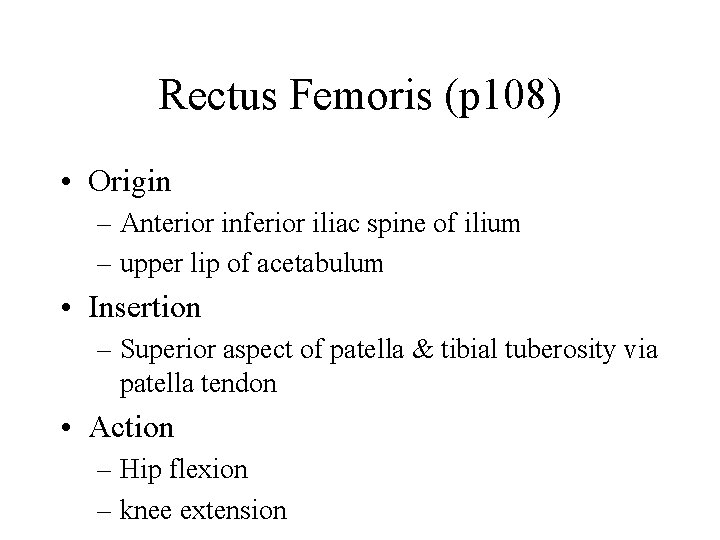 Rectus Femoris (p108)

• Origin
– Anterior inferior iliac spine of ilium
– upper lip of acetabulum
• Insertion
– Superior aspect of patella & tibial tuberosity via patella tendon
• Action
– Hip flexion
– knee extension